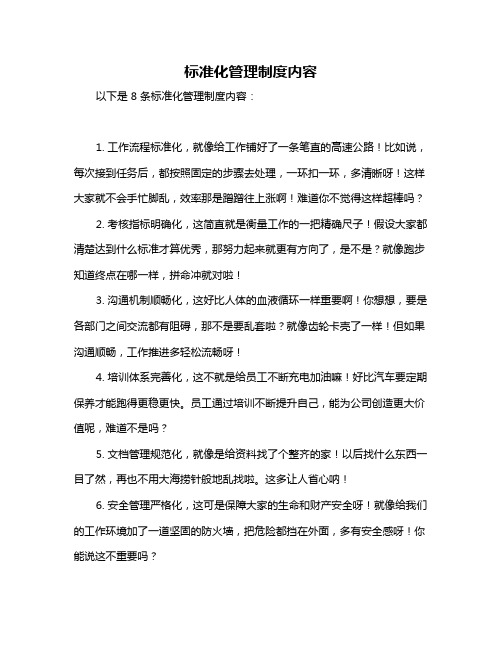 标准化管理制度内容

以下是 8 条标准化管理制度内容：

1. 工作流程标准化，就像给工作铺好了一条笔直的高速公路！比如说，每次接到任务后，都按照固定的步骤去处理，一环扣一环，多清晰呀！这样大家就不会手忙脚乱，效率那是蹭蹭往上涨啊！难道你不觉得这样超棒吗？

2. 考核指标明确化，这简直就是衡量工作的一把精确尺子！假设大家都清楚达到什么标准才算优秀，那努力起来就更有方向了，是不是？就像跑步知道终点在哪一样，拼命冲就对啦！

3. 沟通机制顺畅化，这好比人体的血液循环一样重要啊！你想想，要是各部门之间交流都有阻碍，那不是要乱套啦？就像齿轮卡壳了一样！但如果沟通顺畅，工作推进多轻松流畅呀！

4. 培训体系完善化，这不就是给员工不断充电加油嘛！好比汽车要定期保养才能跑得更稳更快。员工通过培训不断提升自己，能为公司创造更大价值呢，难道不是吗？

5. 文档管理规范化，就像是给资料找了个整齐的家！以后找什么东西一目了然，再也不用大海捞针般地乱找啦。这多让人省心呐！

6. 安全管理严格化，这可是保障大家的生命和财产安全呀！就像给我们的工作环境加了一道坚固的防火墙，把危险都挡在外面，多有安全感呀！你能说这不重要吗？